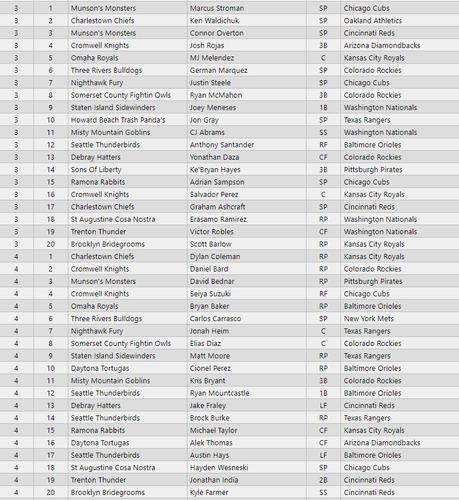 | 3 | 1 | Munson's Monsters | Marcus Stroman | SP | Chicago Cubs |
|---|---|---|---|---|---|
| 3 | 2 | Charlestown Chiefs | Ken Waldichuk | SP | Oakland Athletics |
| 3 | 3 | Munson's Monsters | Connor Overton | SP | Cincinnati Reds |
| 3 | 4 | Cromwell Knights | Josh Rojas | 3B | Arizona Diamondbacks |
| 3 | 5 | Omaha Royals | MJ Melendez | C | Kansas City Royals |
| 3 | 6 | Three Rivers Bulldogs | German Marquez | SP | Colorado Rockies |
| 3 | 7 | Nighthawk Fury | Justin Steele | SP | Chicago Cubs |
| 3 | 8 | Somerset County Fightin Owls | Ryan McMahon | 3B | Colorado Rockies |
| 3 | 9 | Staten Island Sidewinders | Joey Meneses | 1B | Washington Nationals |
| 3 | 10 | Howard Beach Trash Panda's | Jon Gray | SP | Texas Rangers |
| 3 | 11 | Misty Mountain Goblins | CJ Abrams | SS | Washington Nationals |
| 3 | 12 | Seattle Thunderbirds | Anthony Santander | RF | Baltimore Orioles |
| 3 | 13 | Debray Hatters | Yonathan Daza | CF | Colorado Rockies |
| 3 | 14 | Sons Of Liberty | Ke'Bryan Hayes | 3B | Pittsburgh Pirates |
| 3 | 15 | Ramona Rabbits | Adrian Sampson | SP | Chicago Cubs |
| 3 | 16 | Cromwell Knights | Salvador Perez | C | Kansas City Royals |
| 3 | 17 | Charlestown Chiefs | Graham Ashcraft | SP | Cincinnati Reds |
| 3 | 18 | St Augustine Cosa Nostra | Erasamo Ramirez | RP | Washington Nationals |
| 3 | 19 | Trenton Thunder | Victor Robles | CF | Washington Nationals |
| 3 | 20 | Brooklyn Bridegrooms | Scott Barlow | RP | Kansas City Royals |
| 4 | 1 | Charlestown Chiefs | Dylan Coleman | RP | Kansas City Royals |
| 4 | 2 | Cromwell Knights | Daniel Bard | RP | Colorado Rockies |
| 4 | 3 | Munson's Monsters | David Bednar | RP | Pittsburgh Pirates |
| 4 | 4 | Cromwell Knights | Seiya Suzuki | RF | Chicago Cubs |
| 4 | 5 | Omaha Royals | Bryan Baker | RP | Baltimore Orioles |
| 4 | 6 | Three Rivers Bulldogs | Carlos Carrasco | SP | New York Mets |
| 4 | 7 | Nighthawk Fury | Jonah Heim | C | Texas Rangers |
| 4 | 8 | Somerset County Fightin Owls | Elias Diaz | C | Colorado Rockies |
| 4 | 9 | Staten Island Sidewinders | Matt Moore | RP | Texas Rangers |
| 4 | 10 | Daytona Tortugas | Cionel Perez | RP | Baltimore Orioles |
| 4 | 11 | Misty Mountain Goblins | Kris Bryant | 3B | Colorado Rockies |
| 4 | 12 | Seattle Thunderbirds | Ryan Mountcastle | 1B | Baltimore Orioles |
| 4 | 13 | Debray Hatters | Jake Fraley | LF | Cincinnati Reds |
| 4 | 14 | Seattle Thunderbirds | Brock Burke | RP | Texas Rangers |
| 4 | 15 | Ramona Rabbits | Michael Taylor | CF | Kansas City Royals |
| 4 | 16 | Daytona Tortugas | Alek Thomas | CF | Arizona Diamondbacks |
| 4 | 17 | Seattle Thunderbirds | Austin Hays | LF | Baltimore Orioles |
| 4 | 18 | St Augustine Cosa Nostra | Hayden Wesneski | SP | Chicago Cubs |
| 4 | 19 | Trenton Thunder | Jonathan India | 2B | Cincinnati Reds |
| 4 | 20 | Brooklyn Bridegrooms | Kyle Farmer | SS | Cincinnati Reds |